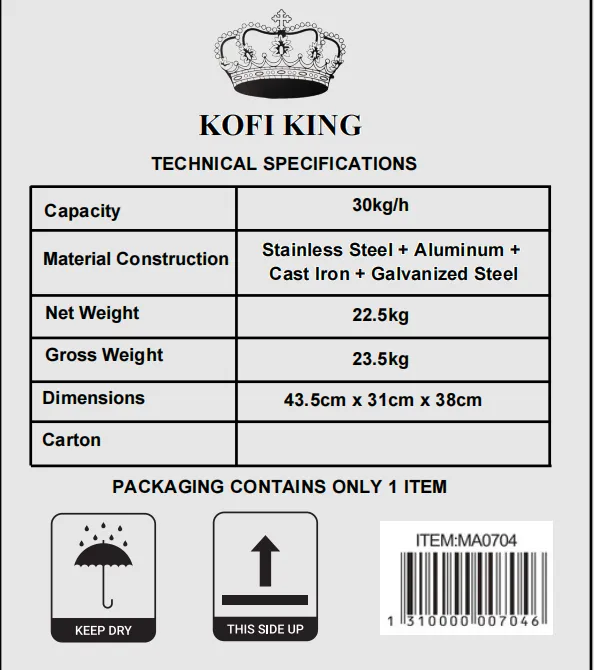 KOFI KING

TECHNICAL SPECIFICATIONS

| Capacity | 30kg/h |
|---|---|
| Material Construction | Stainless Steel + Aluminum + Cast Iron + Galvanized Steel |
| Net Weight | 22.5kg |
| Gross Weight | 23.5kg |
| Dimensions | 43.5cm x 31cm x 38cm |
| Carton | |

PACKAGING CONTAINS ONLY 1 ITEM

KEEP DRY

THIS SIDE UP

ITEM:MA0704

1 310000 007046